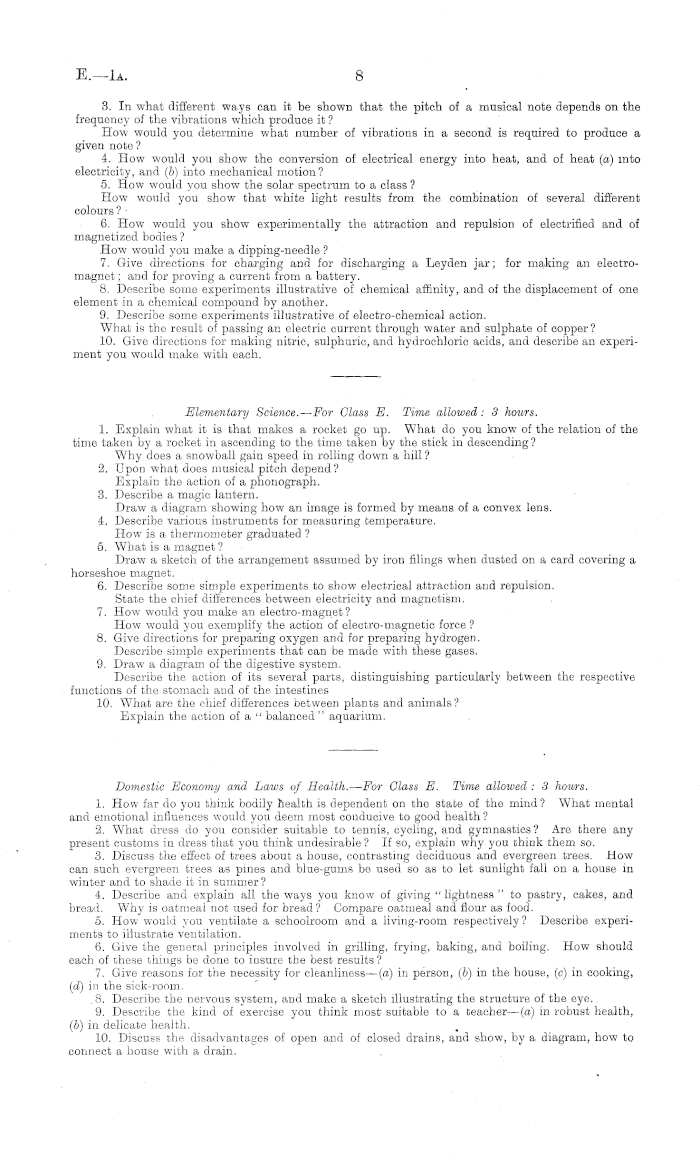 E.—1A. 8

3. In what different ways can it be shown that the pitch of a musical note depends on the frequency of the vibrations which produce it?
How would you determine what number of vibrations in a second is required to produce a given note?
4. How would you show the conversion of electrical energy into heat, and of heat (a) into electricity, and (b) into mechanical motion?
5. How would you show the solar spectrum to a class?
How would you show that white light results from the combination of several different colours?
6. How would you show experimentally the attraction and repulsion of electrified and of magnetized bodies?
How would you make a dipping-needle?
7. Give directions for charging and for discharging a Leyden jar; for making an electro-magnet; and for proving a current from a battery.
8. Describe some experiments illustrative of chemical affinity, and of the displacement of one element in a chemical compound by another.
9. Describe some experiments illustrative of electro-chemical action.
What is the result of passing an electric current through water and sulphate of copper?
10. Give directions for making nitric, sulphuric, and hydrochloric acids, and describe an experiment you would make with each.

Elementary Science.—For Class E. Time allowed: 3 hours.
1. Explain what it is that makes a rocket go up. What do you know of the relation of the time taken by a rocket in ascending to the time taken by the stick in descending?
Why does a snowball gain speed in rolling down a hill?
2. Upon what does musical pitch depend?
Explain the action of a phonograph.
3. Describe a magic lantern.
Draw a diagram showing how an image is formed by means of a convex lens.
4. Describe various instruments for measuring temperature.
How is a thermometer graduated?
5. What is a magnet?
Draw a sketch of the arrangement assumed by iron filings when dusted on a card covering a horseshoe magnet.
6. Describe some simple experiments to show electrical attraction and repulsion.
State the chief differences between electricity and magnetism.
7. How would you make an electro-magnet?
How would you exemplify the action of electro-magnetic force?
8. Give directions for preparing oxygen and for preparing hydrogen.
Describe simple experiments that can be made with these gases.
9. Draw a diagram of the digestive system.
Describe the action of its several parts, distinguishing particularly between the respective functions of the stomach and of the intestines
10. What are the chief differences between plants and animals?
Explain the action of a "balanced" aquarium.

Domestic Economy and Laws of Health.—For Class E. Time allowed: 3 hours.
1. How far do you think bodily health is dependent on the state of the mind? What mental and emotional influences would you deem most conducive to good health?
2. What dress do you consider suitable to tennis, cycling, and gymnastics? Are there any present customs in dress that you think undesirable? If so, explain why you think them so.
3. Discuss the effect of trees about a house, contrasting deciduous and evergreen trees. How can such evergreen trees as pines and blue-gums be used so as to let sunlight fall on a house in winter and to shade it in summer?
4. Describe and explain all the ways you know of giving "lightness" to pastry, cakes, and bread. Why is oatmeal not used for bread? Compare oatmeal and flour as food.
5. How would you ventilate a schoolroom and a living-room respectively? Describe experiments to illustrate ventilation.
6. Give the general principles involved in grilling, frying, baking, and boiling. How should each of these things be done to insure the best results?
7. Give reasons for the necessity for cleanliness—(a) in person, (b) in the house, (c) in cooking, (d) in the sick-room.
8. Describe the nervous system, and make a sketch illustrating the structure of the eye.
9. Describe the kind of exercise you think most suitable to a teacher—(a) in robust health, (b) in delicate health.
10. Discuss the disadvantages of open and of closed drains, and show, by a diagram, how to connect a house with a drain.